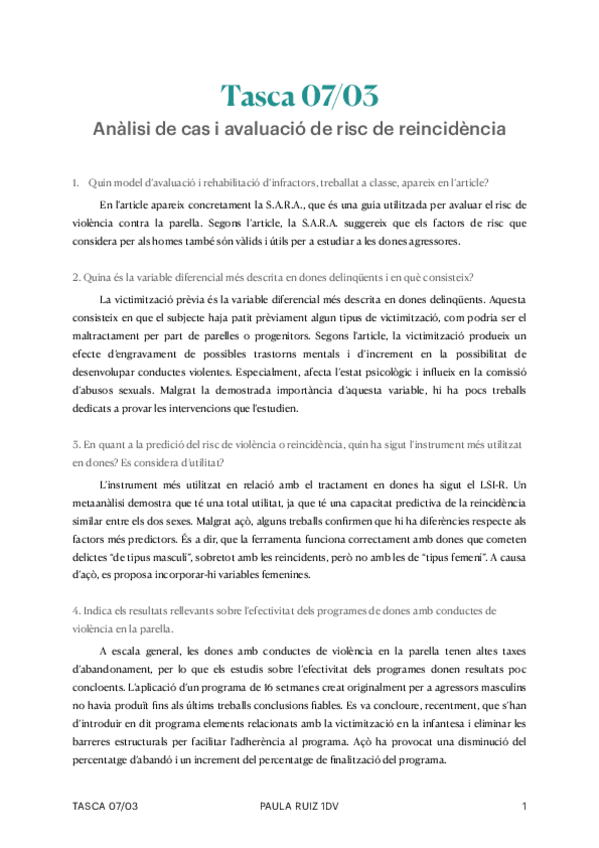 Tasca 07/03

Anàlisi de cas i avaluació de risc de reincidència

1. Quin model d'avaluació i rehabilitació d'infractors, treballat a classe, apareix en l'article?

En l'article apareix concretament la S.A.R.A., que és una guia utilitzada per avaluar el risc de violència contra la parella. Segons l'article, la S.A.R.A. suggereix que els factors de risc que considera per als homes també són vàlids i útils per a estudiar a les dones agressores.

2. Quina és la variable diferencial més descrita en dones delinqüents i en què consisteix?

La victimització prèvia és la variable diferencial més descrita en dones delinqüents. Aquesta consisteix en que el subjecte haja patit prèviament algun tipus de victimització, com podria ser el maltractament per part de parelles o progenitors. Segons l'article, la victimització produeix un efecte d'engravament de possibles trastorns mentals i d'increment en la possibilitat de desenvolupar conductes violentes. Especialment, afecta l'estat psicològic i influeix en la comissió d'abusos sexuals. Malgrat la demostrada importància d'aquesta variable, hi ha pocs treballs dedicats a provar les intervencions que l'estudien.

3. En quant a la predició del risc de violència o reincidència, quin ha sigut l'instrument més utilitzat en dones? Es considera d'utilitat?

L'instrument més utilitzat en relació amb el tractament en dones ha sigut el LSI-R. Un metaanàlisi demostra que té una total utilitat, ja que té una capacitat predictiva de la reincidència similar entre els dos sexes. Malgrat açò, alguns treballs confirmen que hi ha diferències respecte als factors més predictors. És a dir, que la ferramenta funciona correctament amb dones que cometen delictes "de tipus masculí", sobretot amb les reincidents, però no amb les de "tipus femení". A causa d'açò, es proposa incorporar-hi variables femenines.

4. Indica els resultats rellevants sobre l'efectivitat dels programes de dones amb conductes de violència en la parella.

A escala general, les dones amb conductes de violència en la parella tenen altes taxes d'abandonament, per lo que els estudis sobre l'efectivitat dels programes donen resultats poc concloents. L'aplicació d'un programa de 16 setmanes creat originalment per a agressors masculins no havia produït fins als últims treballs conclusions fiables. Es va concloure, recentment, que s'han d'introduir en dit programa elements relacionats amb la victimització en la infantesa i eliminar les barreres estructurals per facilitar l'adherència al programa. Açò ha provocat una disminució del percentatge d'abandó i un increment del percentatge de finalització del programa.

TASCA 07/03 PAULA RUIZ 1DV 1